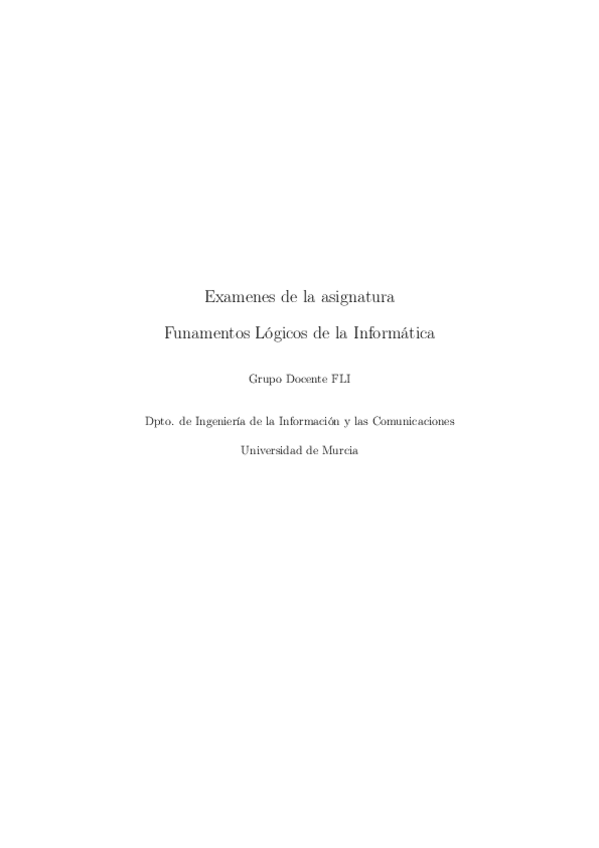 Examenes de la asignatura

Funamentos Lógicos de la Informática

Grupo Docente FLI

Dpto. de Ingeniería de la Información y las Comunicaciones

Universidad de Murcia